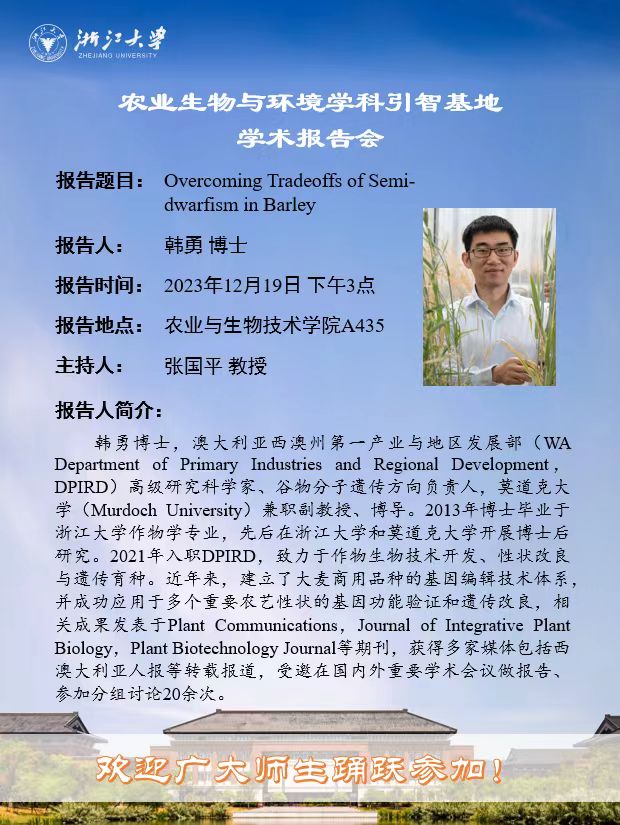 浙江大学
ZHEJIANG UNIVERSITY

农业生物与环境学科引智基地
学术报告会

报告题目： Overcoming Tradeoffs of Semi-dwarfism in Barley

报告人： 韩勇 博士

报告时间： 2023年12月19日 下午3点

报告地点： 农业与生物技术学院A435

主持人： 张国平 教授

报告人简介：

韩勇博士，澳大利亚西澳州第一产业与地区发展部（WA Department of Primary Industries and Regional Development，DPIRD）高级研究科学家、谷物分子遗传方向负责人，莫道克大学（Murdoch University）兼职副教授、博导。2013年博士毕业于浙江大学作物学专业，先后在浙江大学和莫道克大学开展博士后研究。2021年入职DPIRD，致力于作物生物技术开发、性状改良与遗传育种。近年来，建立了大麦商用品种的基因编辑技术体系，并成功应用于多个重要农艺性状的基因功能验证和遗传改良，相关成果发表于Plant Communications，Journal of Integrative Plant Biology，Plant Biotechnology Journal等期刊，获得多家媒体包括西澳大利亚人报等转载报道，受邀在国内外重要学术会议做报告、参加分组讨论20余次。

欢迎广大师生踊跃参加！